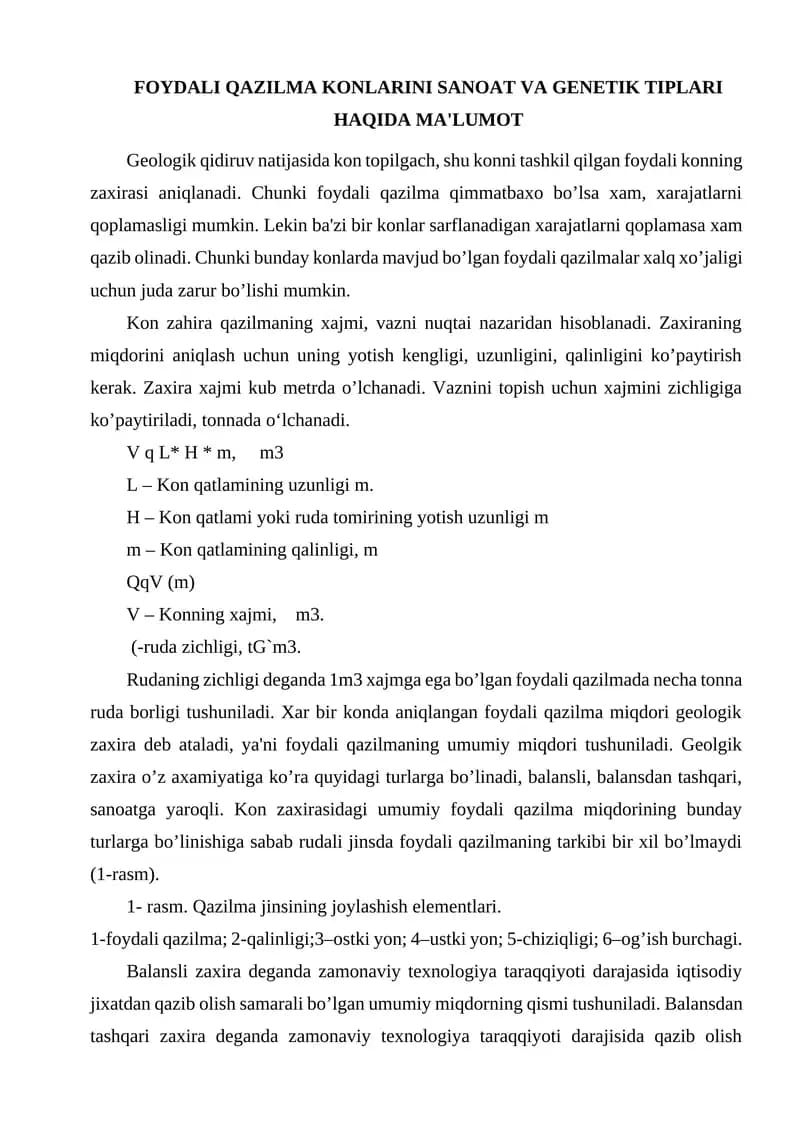 FOYDALI QAZILMA KONLARINI SANOAT VA GENETIK TIPLARI HAQIDA MA'LUMOT

Geologik qidiruv natijasida kon topilgach, shu konni tashkil qilgan foydali konning zaxirasi aniqlanadi. Chunki foydali qazilma qimmatbaxo bo'lsa xam, xarajatlarni qoplamasligi mumkin. Lekin ba'zi bir konlar sarflanadigan xarajatlarni qoplamasa xam qazib olinadi. Chunki bunday konlarda mavjud bo'lgan foydali qazilmalar xalq xo'jaligi uchun juda zarur bo'lishi mumkin.

Kon zahira qazilmaning xajmi, vazni nuqtai nazaridan hisoblanadi. Zaxiraning miqdorini aniqlash uchun uning yotish kengligi, uzunligini, qalinligini ko'paytirish kerak. Zaxira xajmi kub metrda o'lchanadi. Vaznini topish uchun xajmini zichligiga ko'paytiriladi, tonnada o'lchanadi.

V q L* H * m,     m3

L – Kon qatlamining uzunligi m.

H – Kon qatlami yoki ruda tomirining yotish uzunligi m

m – Kon qatlamining qalinligi, m

QqV (m)

V – Konning xajmi,    m3.

(-ruda zichligi, tG`m3.

Rudaning zichligi deganda 1m3 xajmga ega bo'lgan foydali qazilmada necha tonna ruda borligi tushuniladi. Xar bir konda aniqlangan foydali qazilma miqdori geologik zaxira deb ataladi, ya'ni foydali qazilmaning umumiy miqdori tushuniladi. Geolgik zaxira o'z axamiyatiga ko'ra quyidagi turlarga bo'linadi, balansli, balansdan tashqari, sanoatga yaroqli. Kon zaxirasidagi umumiy foydali qazilma miqdorining bunday turlarga bo'linishiga sabab rudali jinsda foydali qazilmaning tarkibi bir xil bo'lmaydi (1-rasm).

1- rasm. Qazilma jinsining joylashish elementlari.

1-foydali qazilma; 2-qalinligi;3–ostki yon; 4–ustki yon; 5-chiziqligi; 6–og'ish burchagi.

Balansli zaxira deganda zamonaviy texnologiya taraqqiyoti darajasida iqtisodiy jixatdan qazib olish samarali bo'lgan umumiy miqdorning qismi tushuniladi. Balansdan tashqari zaxira deganda zamonaviy texnologiya taraqqiyoti darajisida qazib olish